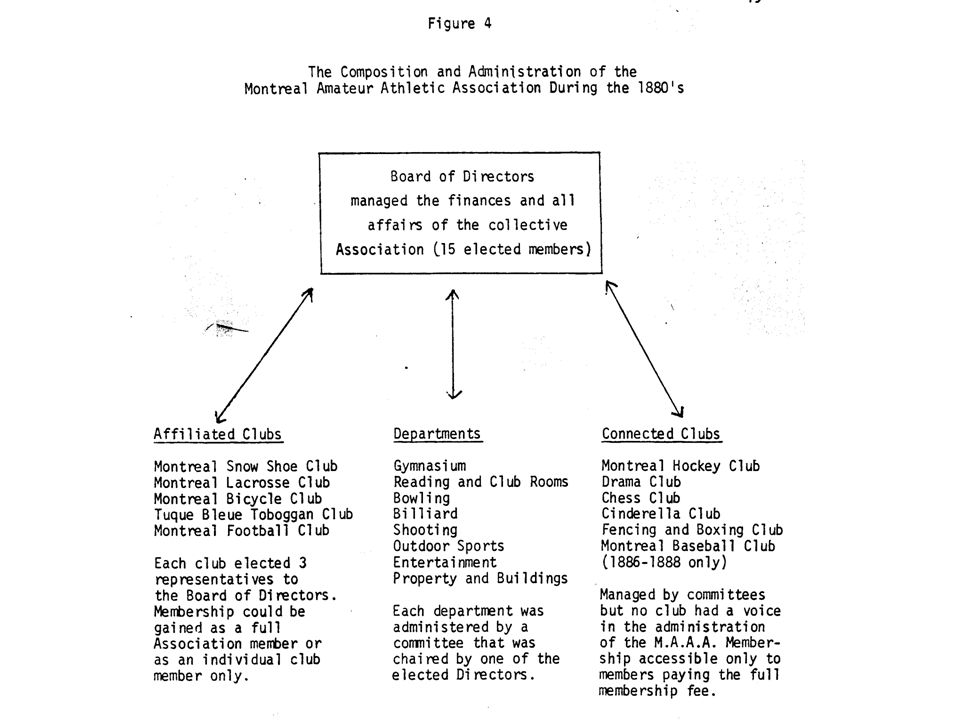 Figure 4

The Composition and Administration of the Montreal Amateur Athletic Association During the 1880's

Board of Directors managed the finances and all affairs of the collective Association (15 elected members)

Affiliated Clubs

Montreal Snow Shoe Club
Montreal Lacrosse Club
Montreal Bicycle Club
Tuque Bleue Toboggan Club
Montreal Football Club

Each club elected 3 representatives to the Board of Directors. Membership could be gained as a full Association member or as an individual club member only.

Departments

Gymnasium
Reading and Club Rooms
Bowling
Billiard
Shooting
Outdoor Sports
Entertainment
Property and Buildings

Each department was administered by a committee that was chaired by one of the elected Directors.

Connected Clubs

Montreal Hockey Club
Drama Club
Chess Club
Cinderella Club
Fencing and Boxing Club
Montreal Baseball Club (1886-1888 only)

Managed by committees but no club had a voice in the administration of the M.A.A.A. Membership accessible only to members paying the full membership fee.